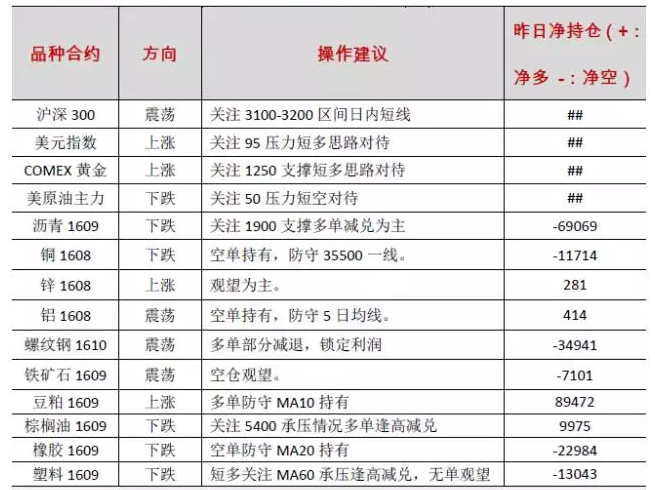 | 品种合约 | 方向 | 操作建议 | 昨日净持仓（+：净多 -：净空） |
|---|---|---|---|
| 沪深 300 | 震荡 | 关注 3100-3200 区间日内短线 | ## |
| 美元指数 | 上涨 | 关注 95 压力短多思路对待 | ## |
| COMEX 黄金 | 上涨 | 关注 1250 支撑短多思路对待 | ## |
| 美原油主力 | 下跌 | 关注 50 压力短空对待 | ## |
| 沥青 1609 | 下跌 | 关注 1900 支撑多单减兑为主 | -69069 |
| 铜 1608 | 下跌 | 空单持有，防守 35500 一线。 | -11714 |
| 锌 1608 | 上涨 | 观望为主。 | 281 |
| 铝 1608 | 震荡 | 空单持有，防守 5 日均线。 | 414 |
| 螺纹钢 1610 | 震荡 | 多单部分减退，锁定利润 | -34941 |
| 铁矿石 1609 | 震荡 | 空仓观望。 | -7101 |
| 豆粕 1609 | 上涨 | 多单防守 MA10 持有 | 89472 |
| 棕榈油 1609 | 下跌 | 关注 5400 承压情况多单逢高减兑 | 9975 |
| 橡胶 1609 | 下跌 | 空单防守 MA20 持有 | -22984 |
| 塑料 1609 | 下跌 | 短多关注 MA60 承压逢高减兑，无单观望 | -13043 |